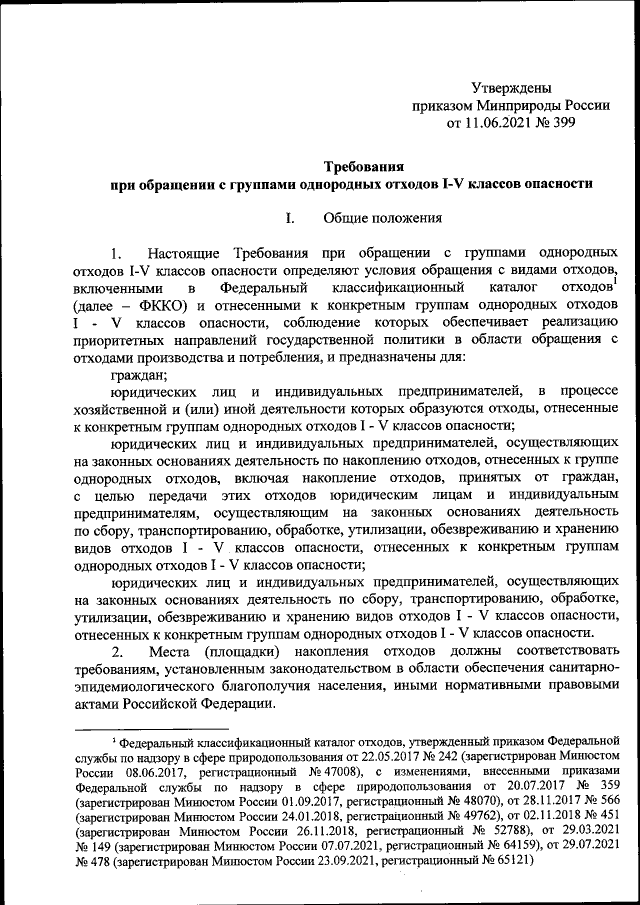 Утверждены
приказом Минприроды России
от 11.06.2021 № 399

Требования
при обращении с группами однородных отходов I-V классов опасности

I. Общие положения

1. Настоящие Требования при обращении с группами однородных отходов I-V классов опасности определяют условия обращения с видами отходов, включенными в Федеральный классификационный каталог отходов$^1$ (далее – ФККО) и отнесенными к конкретным группам однородных отходов I - V классов опасности, соблюдение которых обеспечивает реализацию приоритетных направлений государственной политики в области обращения с отходами производства и потребления, и предназначены для:

граждан;

юридических лиц и индивидуальных предпринимателей, в процессе хозяйственной и (или) иной деятельности которых образуются отходы, отнесенные к конкретным группам однородных отходов I - V классов опасности;

юридических лиц и индивидуальных предпринимателей, осуществляющих на законных основаниях деятельность по накоплению отходов, отнесенных к группе однородных отходов, включая накопление отходов, принятых от граждан, с целью передачи этих отходов юридическим лицам и индивидуальным предпринимателям, осуществляющим на законных основаниях деятельность по сбору, транспортированию, обработке, утилизации, обезвреживанию и хранению видов отходов I - V классов опасности, отнесенных к конкретным группам однородных отходов I - V классов опасности;

юридических лиц и индивидуальных предпринимателей, осуществляющих на законных основаниях деятельность по сбору, транспортированию, обработке, утилизации, обезвреживанию и хранению видов отходов I - V классов опасности, отнесенных к конкретным группам однородных отходов I - V классов опасности.

2. Места (площадки) накопления отходов должны соответствовать требованиям, установленным законодательством в области обеспечения санитарно-эпидемиологического благополучия населения, иными нормативными правовыми актами Российской Федерации.

$^1$ Федеральный классификационный каталог отходов, утвержденный приказом Федеральной службы по надзору в сфере природопользования от 22.05.2017 № 242 (зарегистрирован Минюстом России 08.06.2017, регистрационный № 47008), с изменениями, внесенными приказами Федеральной службы по надзору в сфере природопользования от 20.07.2017 № 359 (зарегистрирован Минюстом России 01.09.2017, регистрационный № 48070), от 28.11.2017 № 566 (зарегистрирован Минюстом России 24.01.2018, регистрационный № 49762), от 02.11.2018 № 451 (зарегистрирован Минюстом России 26.11.2018, регистрационный № 52788), от 29.03.2021 № 149 (зарегистрирован Минюстом России 07.07.2021, регистрационный № 64159), от 29.07.2021 № 478 (зарегистрирован Минюстом России 23.09.2021, регистрационный № 65121)